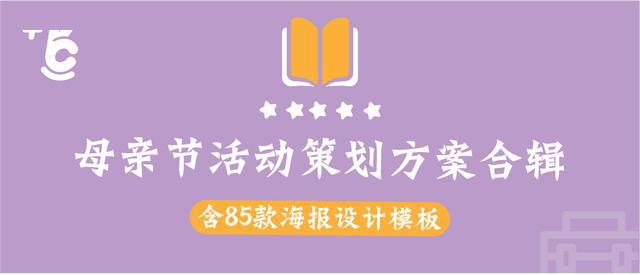 母亲节活动策划方案合辑

含85款海报设计模板